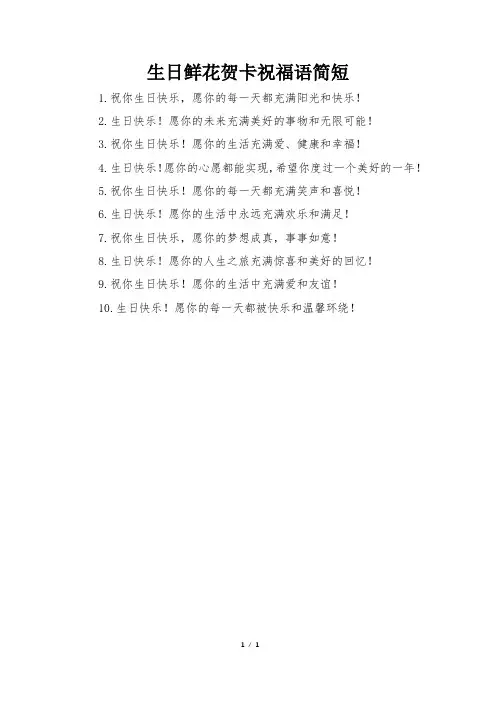 生日鲜花贺卡祝福语简短

1. 祝你生日快乐，愿你的每一天都充满阳光和快乐！

2. 生日快乐！愿你的未来充满美好的事物和无限可能！

3. 祝你生日快乐！愿你的生活充满爱、健康和幸福！

4. 生日快乐！愿你的心愿都能实现，希望你度过一个美好的一年！

5. 祝你生日快乐！愿你的每一天都充满笑声和喜悦！

6. 生日快乐！愿你的生活中永远充满欢乐和满足！

7. 祝你生日快乐，愿你的梦想成真，事事如意！

8. 生日快乐！愿你的人生之旅充满惊喜和美好的回忆！

9. 祝你生日快乐！愿你的生活中充满爱和友谊！

10. 生日快乐！愿你的每一天都被快乐和温馨环绕！

1 / 1